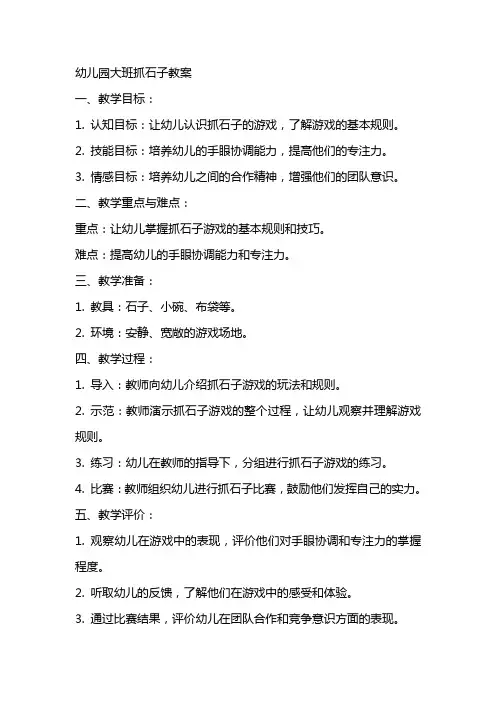 幼儿园大班抓石子教案

一、教学目标：

1. 认知目标：让幼儿认识抓石子的游戏，了解游戏的基本规则。

2. 技能目标：培养幼儿的手眼协调能力，提高他们的专注力。

3. 情感目标：培养幼儿之间的合作精神，增强他们的团队意识。

二、教学重点与难点：

重点：让幼儿掌握抓石子游戏的基本规则和技巧。

难点：提高幼儿的手眼协调能力和专注力。

三、教学准备：

1. 教具：石子、小碗、布袋等。

2. 环境：安静、宽敞的游戏场地。

四、教学过程：

1. 导入：教师向幼儿介绍抓石子游戏的玩法和规则。

2. 示范：教师演示抓石子游戏的整个过程，让幼儿观察并理解游戏规则。

3. 练习：幼儿在教师的指导下，分组进行抓石子游戏的练习。

4. 比赛：教师组织幼儿进行抓石子比赛，鼓励他们发挥自己的实力。

五、教学评价：

1. 观察幼儿在游戏中的表现，评价他们对手眼协调和专注力的掌握程度。

2. 听取幼儿的反馈，了解他们在游戏中的感受和体验。

3. 通过比赛结果，评价幼儿在团队合作和竞争意识方面的表现。